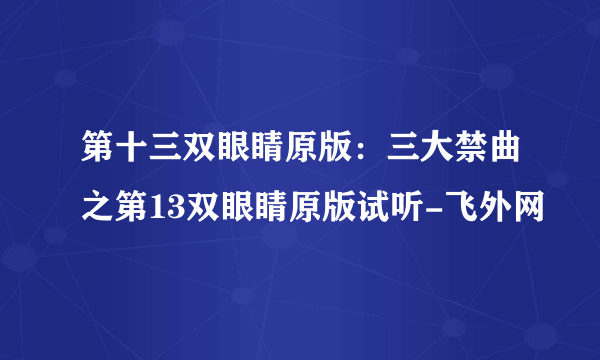 第十三双眼睛原版：三大禁曲之第13双眼睛原版试听-飞外网